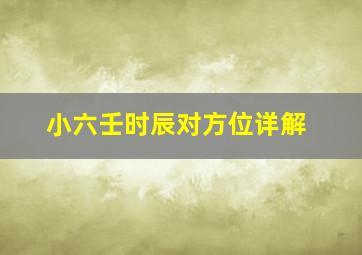 小六壬时辰对方位详解